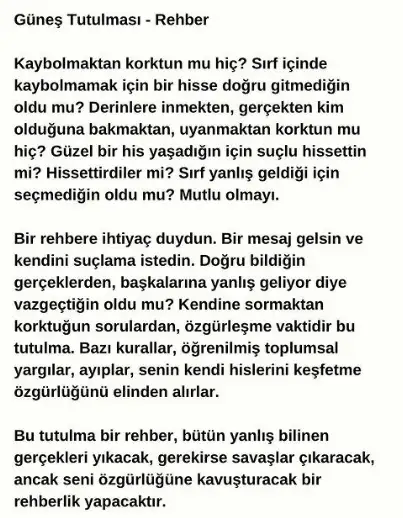 Güneş Tutulması - Rehber

Kaybolmaktan korktun mu hiç? Sırf içinde kaybolmamak için bir hisse doğru gitmediğin oldu mu? Derinlere inmekten, gerçekten kim olduğuna bakmaktan, uyanmaktan korktun mu hiç? Güzel bir his yaşadığın için suçlu hissettin mi? Hissettirdiler mi? Sırf yanlış geldiği için seçmediğin oldu mu? Mutlu olmayı.

Bir rehbere ihtiyaç duydun. Bir mesaj gelsin ve kendini suçlama istedin. Doğru bildiğin gerçeklerden, başkalarına yanlış geliyor diye vazgeçtiğin oldu mu? Kendine sormaktan korktuğun sorulardan, özgürleşme vaktidir bu tutulma. Bazı kurallar, öğrenilmiş toplumsal yargılar, ayıplar, senin kendi hislerini keşfetme özgürlüğünü elinden alırlar.

Bu tutulma bir rehber, bütün yanlış bilinen gerçekleri yıkacak, gerekirse savaşlar çıkaracak, ancak seni özgürlüğüne kavuşturacak bir rehberlik yapacaktır.